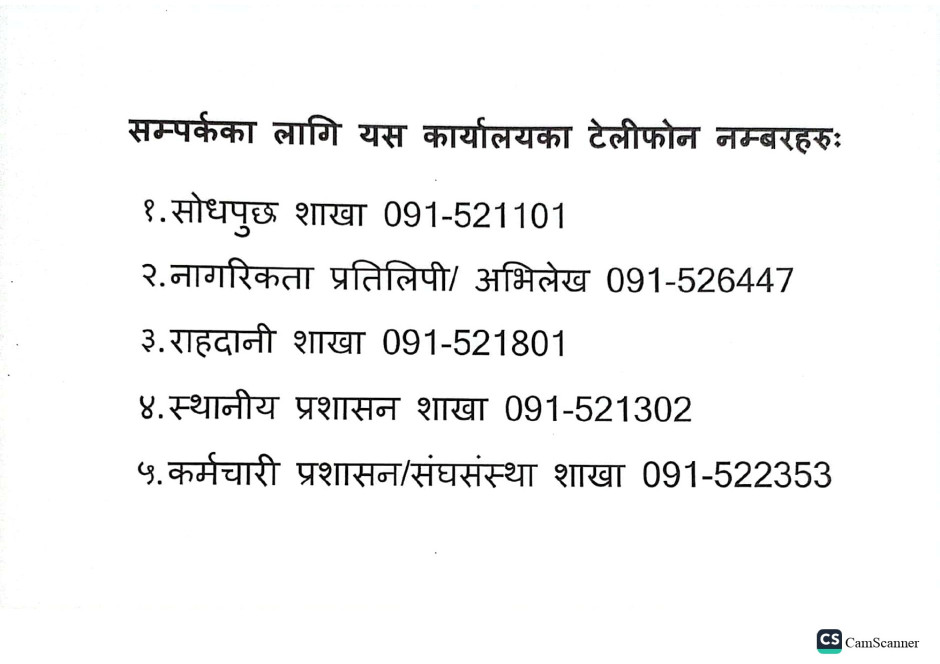 सम्पर्कका लागि यस कार्यालयका टेलीफोन नम्बरहरुः

१.सोधपुछ शाखा 091-521101

२.नागरिकता प्रतिलिपी/ अभिलेख 091-526447

३.राहदानी शाखा 091-521801

४.स्थानीय प्रशासन शाखा 091-521302

५.कर्मचारी प्रशासन/संघसंस्था शाखा 091-522353

CS CamScanner